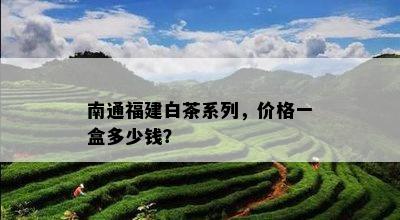 南通福建白茶系列，价格一盒多少钱?